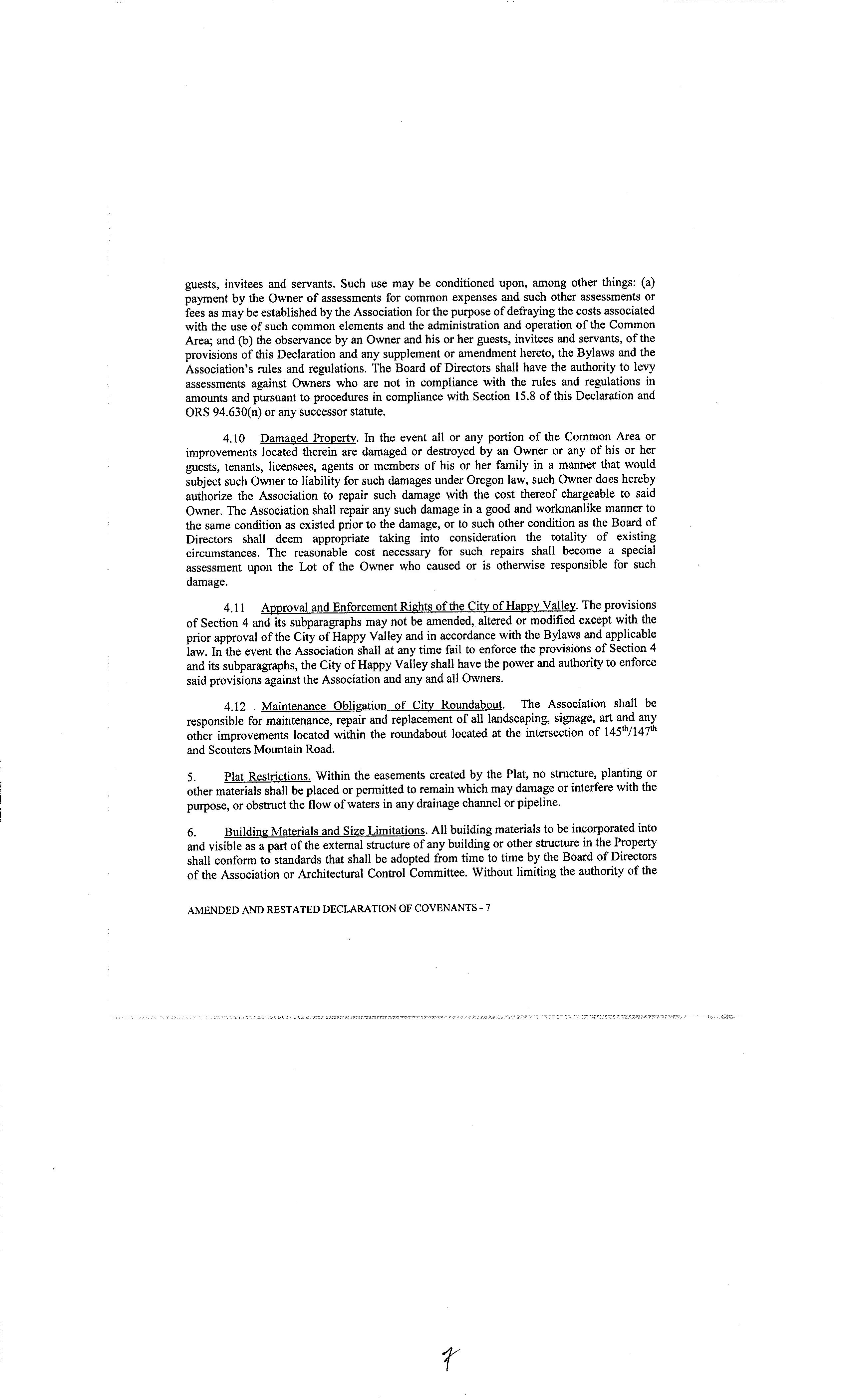 guests, invitees and servants. Such use may be conditioned upon, among other things: (a) payment by the Owner of assessments for common expenses and such other assessments or fees as may be established by the Association for the purpose of defraying the costs associated with the use of such common elements and the administration and operation of the Common Area; and (b) the observance by an Owner and his or her guests, invitees and servants, of the provisions of this Declaration and any supplement or amendment hereto, the Bylaws and the Association's rules and regulations. The Board of Directors shall have the authority to levy assessments against Owners who are not in compliance with the rules and regulations in amounts and pursuant to procedures in compliance with Section 15.8 of this Declaration and ORS 94.630(n) or any successor statute.

4.10 Damaged Property. In the event all or any portion of the Common Area or improvements located therein are damaged or destroyed by an Owner or any of his or her guests, tenants, licensees, agents or members of his or her family in a manner that would subject such Owner to liability for such damages under Oregon law, such Owner does hereby authorize the Association to repair such damage with the cost thereof chargeable to said Owner. The Association shall repair any such damage in a good and workmanlike manner to the same condition as existed prior to the damage, or to such other condition as the Board of Directors shall deem appropriate taking into consideration the totality of existing circumstances. The reasonable cost necessary for such repairs shall become a special assessment upon the Lot of the Owner who caused or is otherwise responsible for such damage.

4.11 Approval and Enforcement Rights of the City of Happy Valley. The provisions of Section 4 and its subparagraphs may not be amended, altered or modified except with the prior approval of the City of Happy Valley and in accordance with the Bylaws and applicable law. In the event the Association shall at any time fail to enforce the provisions of Section 4 and its subparagraphs, the City of Happy Valley shall have the power and authority to enforce said provisions against the Association and any and all Owners.

4.12 Maintenance Obligation of City Roundabout. The Association shall be responsible for maintenance, repair and replacement of all landscaping, signage, art and any other improvements located within the roundabout located at the intersection of $145^{th}/147^{th}$ and Scouters Mountain Road.

5. Plat Restrictions. Within the easements created by the Plat, no structure, planting or other materials shall be placed or permitted to remain which may damage or interfere with the purpose, or obstruct the flow of waters in any drainage channel or pipeline.

6. Building Materials and Size Limitations. All building materials to be incorporated into and visible as a part of the external structure of any building or other structure in the Property shall conform to standards that shall be adopted from time to time by the Board of Directors of the Association or Architectural Control Committee. Without limiting the authority of the

AMENDED AND RESTATED DECLARATION OF COVENANTS - 7

7